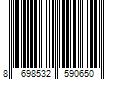 8 698532 590650